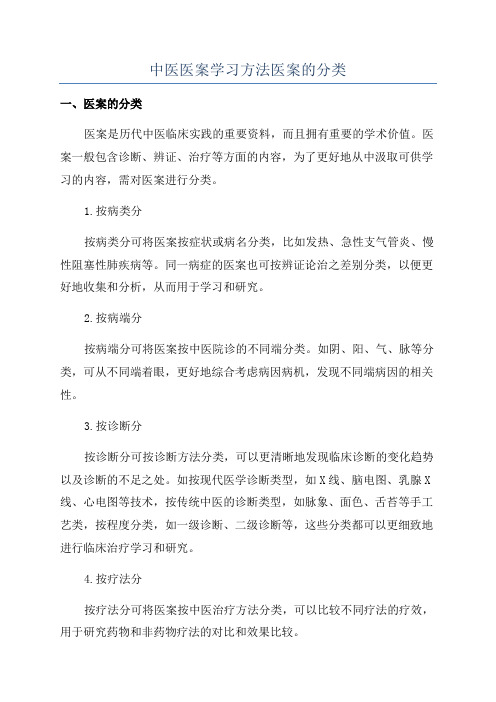 中医医案学习方法医案的分类

一、医案的分类

医案是历代中医临床实践的重要资料，而且拥有重要的学术价值。医案一般包含诊断、辨证、治疗等方面的内容，为了更好地从中汲取可供学习的内容，需对医案进行分类。

1.按病类分

按病类分可将医案按症状或病名分类，比如发热、急性支气管炎、慢性阻塞性肺疾病等。同一病症的医案也可按辨证论治之差别分类，以便更好地收集和分析，从而用于学习和研究。

2.按病端分

按病端分可将医案按中医院诊的不同端分类。如阴、阳、气、脉等分类，可从不同端着眼，更好地综合考虑病因病机，发现不同端病因的相关性。

3.按诊断分

按诊断分可按诊断方法分类，可以更清晰地发现临床诊断的变化趋势以及诊断的不足之处。如按现代医学诊断类型，如X线、脑电图、乳腺X线、心电图等技术，按传统中医的诊断类型，如脉象、面色、舌苔等手工艺类，按程度分类，如一级诊断、二级诊断等，这些分类都可以更细致地进行临床治疗学习和研究。

4.按疗法分

按疗法分可将医案按中医治疗方法分类，可以比较不同疗法的疗效，用于研究药物和非药物疗法的对比和效果比较。